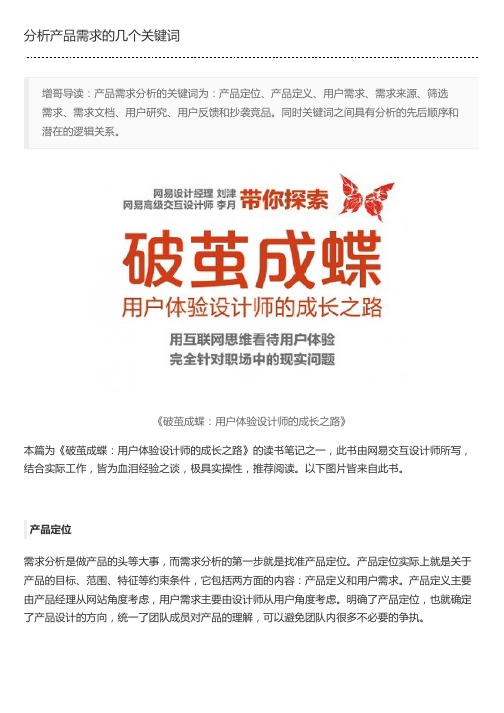 分析产品需求的几个关键词

增哥导读：产品需求分析的关键词为：产品定位、产品定义、用户需求、需求来源、筛选需求、需求文档、用户研究、用户反馈和抄袭竞品。同时关键词之间具有分析的先后顺序和潜在的逻辑关系。

网易设计经理 刘津
网易高级交互设计师 李月
带你探索

破茧成蝶
用户体验设计师的成长之路

用互联网思维看待用户体验
完全针对职场中的现实问题

《破茧成蝶：用户体验设计师的成长之路》

本篇为《破茧成蝶：用户体验设计师的成长之路》的读书笔记之一，此书由网易交互设计师所写，结合实际工作，皆为血泪经验之谈，极具实操性，推荐阅读。以下图片皆来自此书。

产品定位

需求分析是做产品的头等大事，而需求分析的第一步就是找准产品定位。产品定位实际上就是关于产品的目标、范围、特征等约束条件，它包括两方面的内容：产品定义和用户需求。产品定义主要由产品经理从网站角度考虑，用户需求主要由设计师从用户角度考虑。明确了产品定位，也就确定了产品设计的方向，统一了团队成员对产品的理解，可以避免团队内很多不必要的争执。